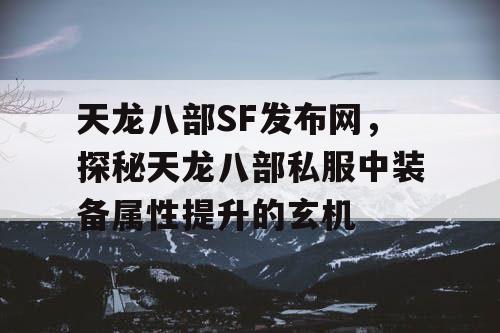 天龙八部SF发布网，探秘天龙八部私服中装备属性提升的玄机